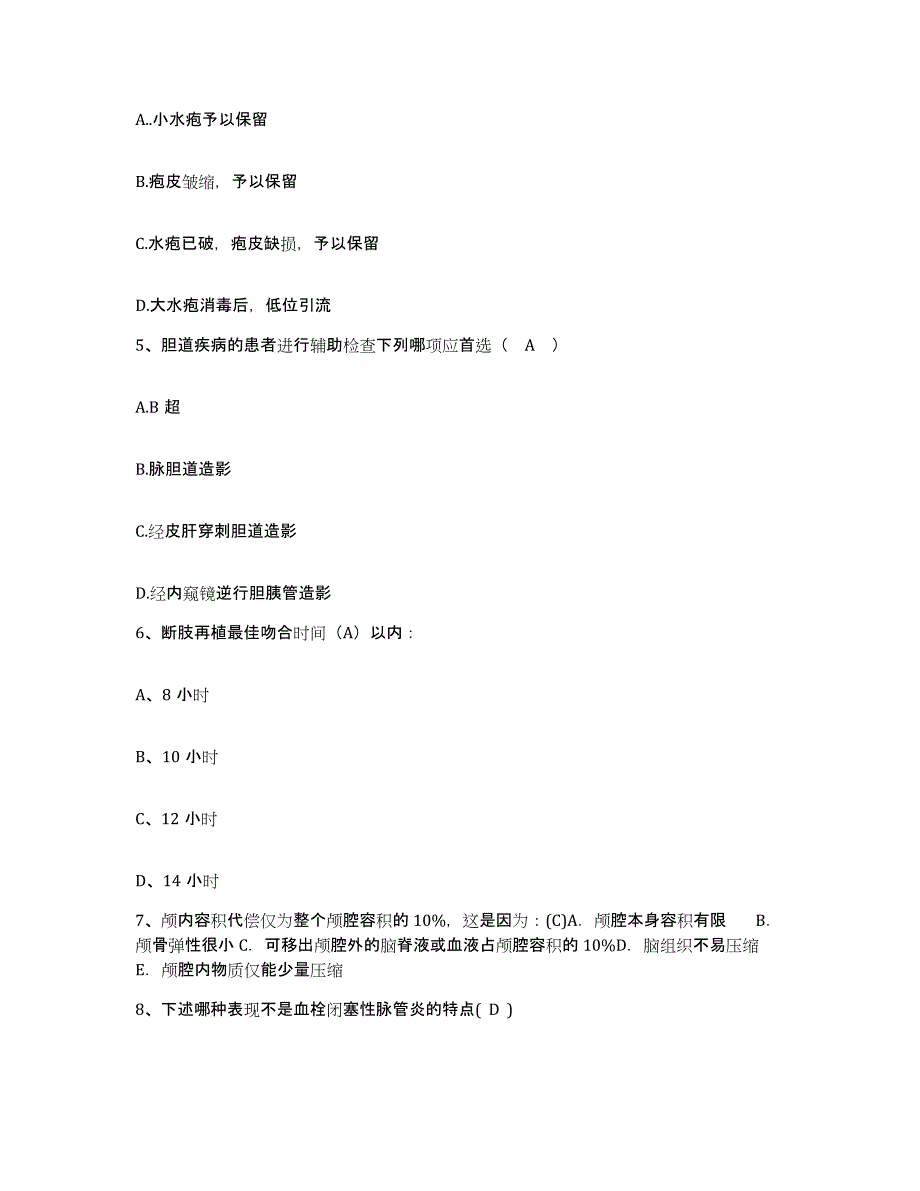 A..小水疱予以保留

B.疱皮皱缩，予以保留

C.水疱已破，疱皮缺损，予以保留

D.大水疱消毒后，低位引流

5、胆道疾病的患者进行辅助检查下列哪项应首选（ A ）

A.B 超

B.脉胆道造影

C.经皮肝穿刺胆道造影

D.经内窥镜逆行胆胰管造影

6、断肢再植最佳吻合时间（A）以内：

A、8 小时

B、10 小时

C、12 小时

D、14 小时

7、颅内容积代偿仅为整个颅腔容积的 10%，这是因为：(C)A. 颅腔本身容积有限 B. 颅骨弹性很小 C. 可移出颅腔外的脑脊液或血液占颅腔容积的 10%D. 脑组织不易压缩 E. 颅腔内物质仅能少量压缩

8、下述哪种表现不是血栓闭塞性脉管炎的特点( D )